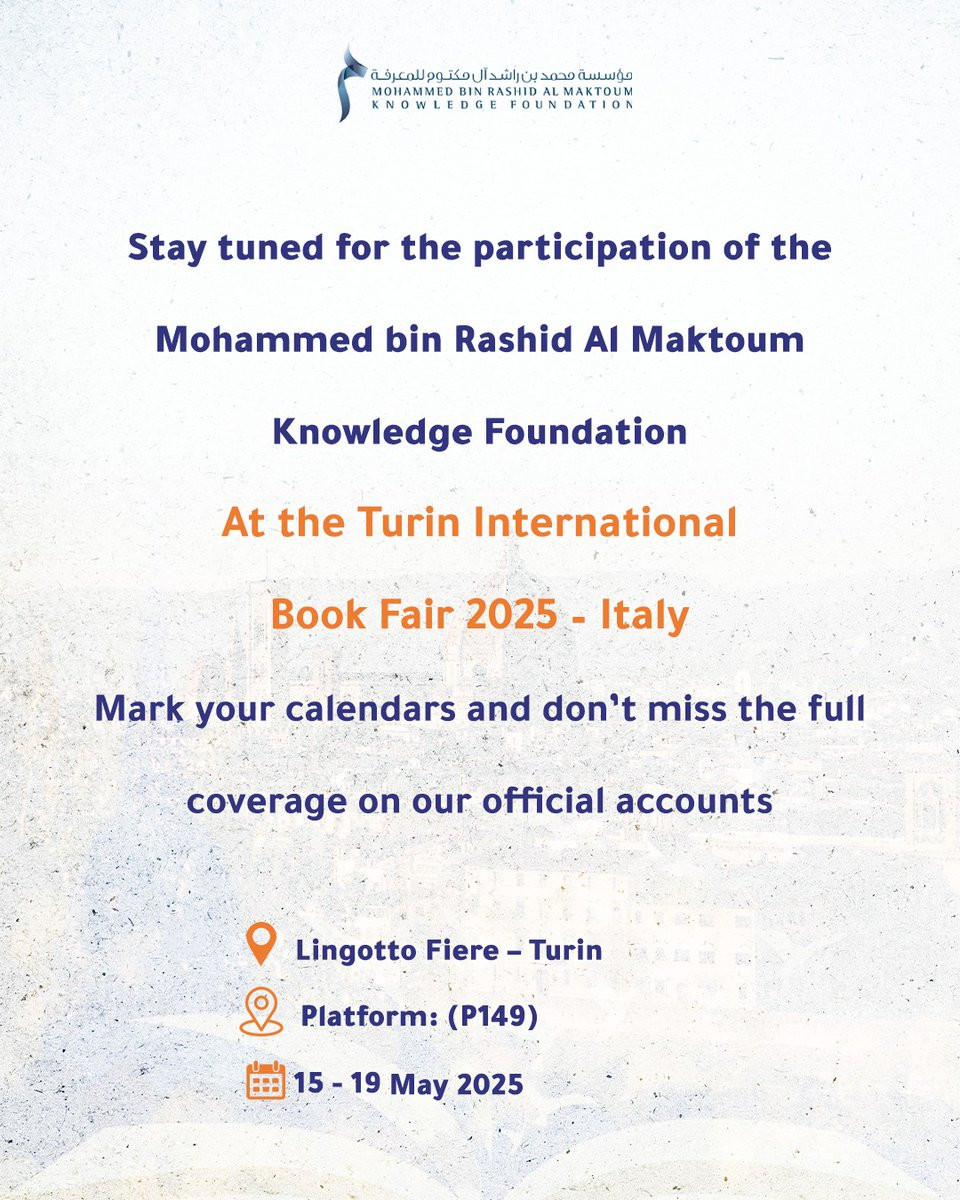 مؤسسة محمد بن راشد آل مكتوم للمعرفة
MOHAMMED BIN RASHID AL MAKTOUM
KNOWLEDGE FOUNDATION

Stay tuned for the participation of the Mohammed bin Rashid Al Maktoum Knowledge Foundation

At the Turin International Book Fair 2025 - Italy

Mark your calendars and don't miss the full coverage on our official accounts

Lingotto Fiere – Turin
Platform: (P149)
15 - 19 May 2025